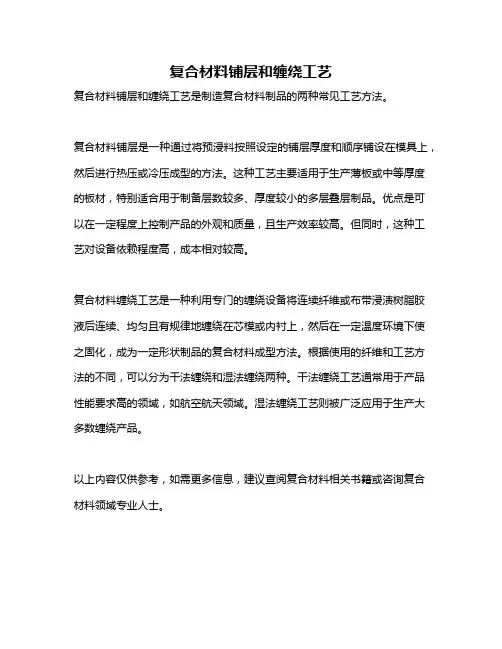 复合材料铺层和缠绕工艺

复合材料铺层和缠绕工艺是制造复合材料制品的两种常见工艺方法。

复合材料铺层是一种通过将预浸料按照设定的铺层厚度和顺序铺设在模具上，然后进行热压或冷压成型的方法。这种工艺主要适用于生产薄板或中等厚度的板材，特别适合用于制备层数较多、厚度较小的多层叠层制品。优点是可以在一定程度上控制产品的外观和质量，且生产效率较高。但同时，这种工艺对设备依赖程度高，成本相对较高。

复合材料缠绕工艺是一种利用专门的缠绕设备将连续纤维或布带浸渍树脂胶液后连续、均匀且有规律地缠绕在芯模或内衬上，然后在一定温度环境下使之固化，成为一定形状制品的复合材料成型方法。根据使用的纤维和工艺方法的不同，可以分为干法缠绕和湿法缠绕两种。干法缠绕工艺通常用于产品性能要求高的领域，如航空航天领域。湿法缠绕工艺则被广泛应用于生产大多数缠绕产品。

以上内容仅供参考，如需更多信息，建议查阅复合材料相关书籍或咨询复合材料领域专业人士。